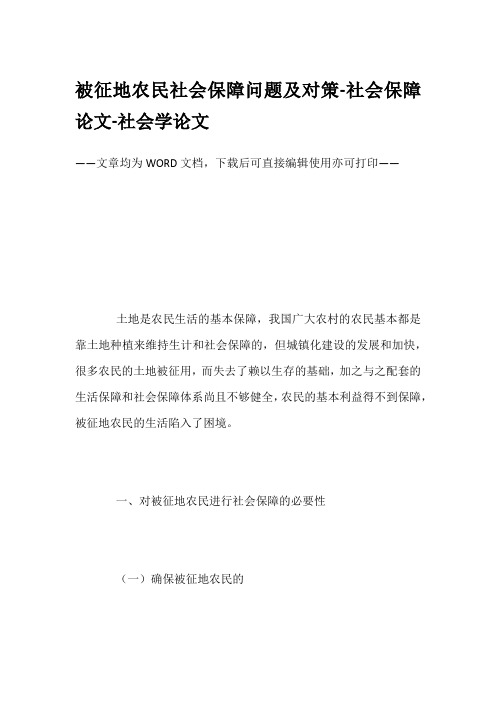 被征地农民社会保障问题及对策-社会保障论文-社会学论文

——文章均为WORD文档，下载后可直接编辑使用亦可打印——

土地是农民生活的基本保障，我国广大农村的农民基本都是靠土地种植来维持生计和社会保障的，但城镇化建设的发展和加快，很多农民的土地被征用，而失去了赖以生存的基础，加之与之配套的生活保障和社会保障体系尚且不够健全，农民的基本利益得不到保障，被征地农民的生活陷入了困境。

一、对被征地农民进行社会保障的必要性

（一）确保被征地农民的